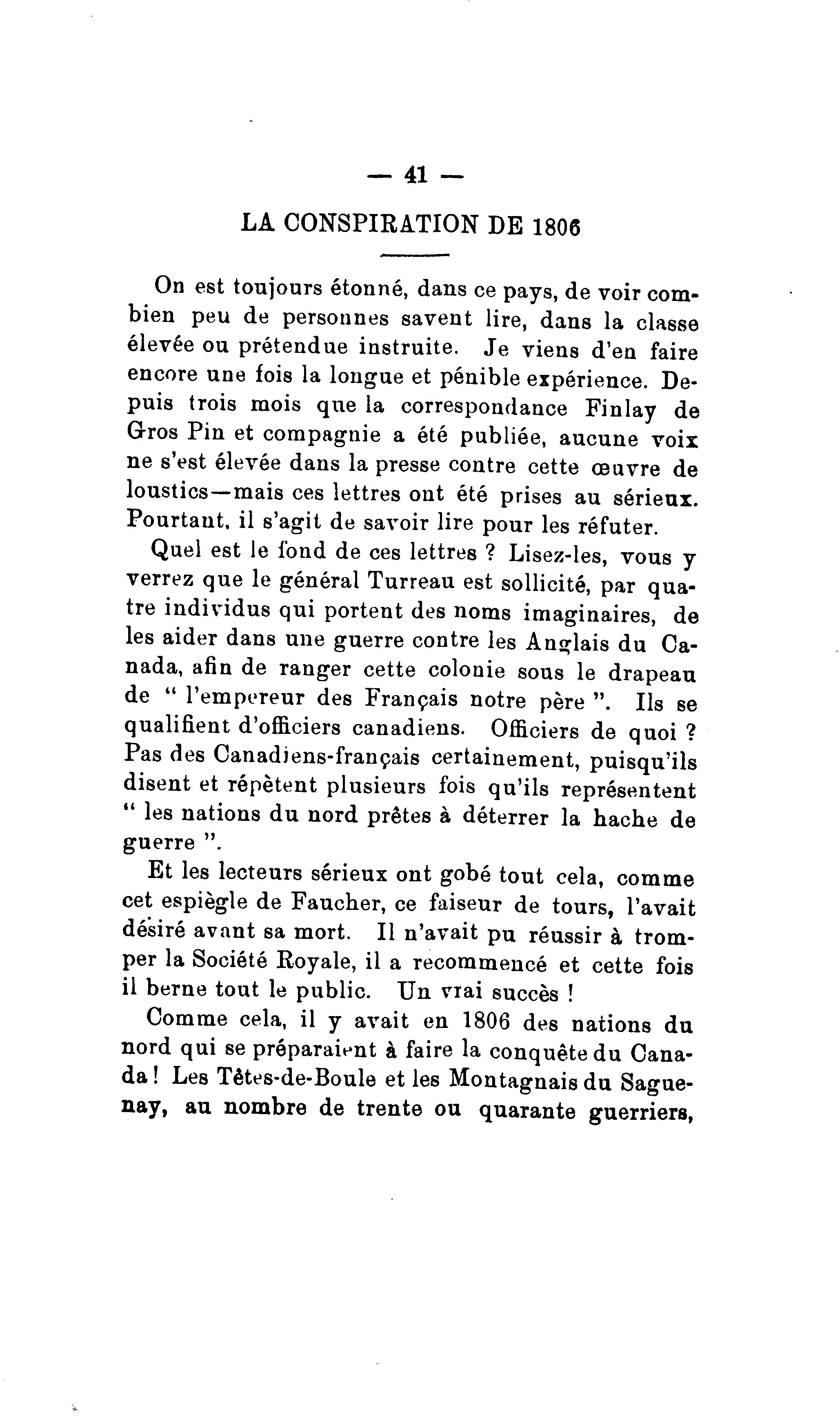 — 41 —

LA CONSPIRATION DE 1806

On est toujours étonné, dans ce pays, de voir combien peu de personnes savent lire, dans la classe élevée ou prétendue instruite. Je viens d'en faire encore une fois la longue et pénible expérience. Depuis trois mois que la correspondance Finlay de Gros Pin et compagnie a été publiée, aucune voix ne s'est élevée dans la presse contre cette œuvre de loustics—mais ces lettres ont été prises au sérieux. Pourtant, il s'agit de savoir lire pour les réfuter.

Quel est le fond de ces lettres ? Lisez-les, vous y verrez que le général Turreau est sollicité, par quatre individus qui portent des noms imaginaires, de les aider dans une guerre contre les Anglais du Canada, afin de ranger cette colonie sous le drapeau de " l'empereur des Français notre père ". Ils se qualifient d'officiers canadiens. Officiers de quoi ? Pas des Canadiens-français certainement, puisqu'ils disent et répètent plusieurs fois qu'ils représentent " les nations du nord prêtes à déterrer la hache de guerre ".

Et les lecteurs sérieux ont gobé tout cela, comme cet espiègle de Faucher, ce faiseur de tours, l'avait désiré avant sa mort. Il n'avait pu réussir à tromper la Société Royale, il a recommencé et cette fois il berne tout le public. Un vrai succès !

Comme cela, il y avait en 1806 des nations du nord qui se préparaient à faire la conquête du Canada ! Les Têtes-de-Boule et les Montagnais du Saguenay, au nombre de trente ou quarante guerriers,